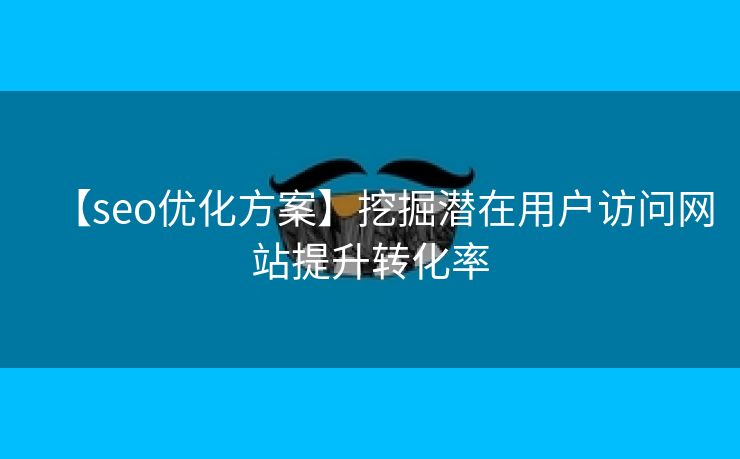 【seo优化方案】挖掘潜在用户访问网站提升转化率